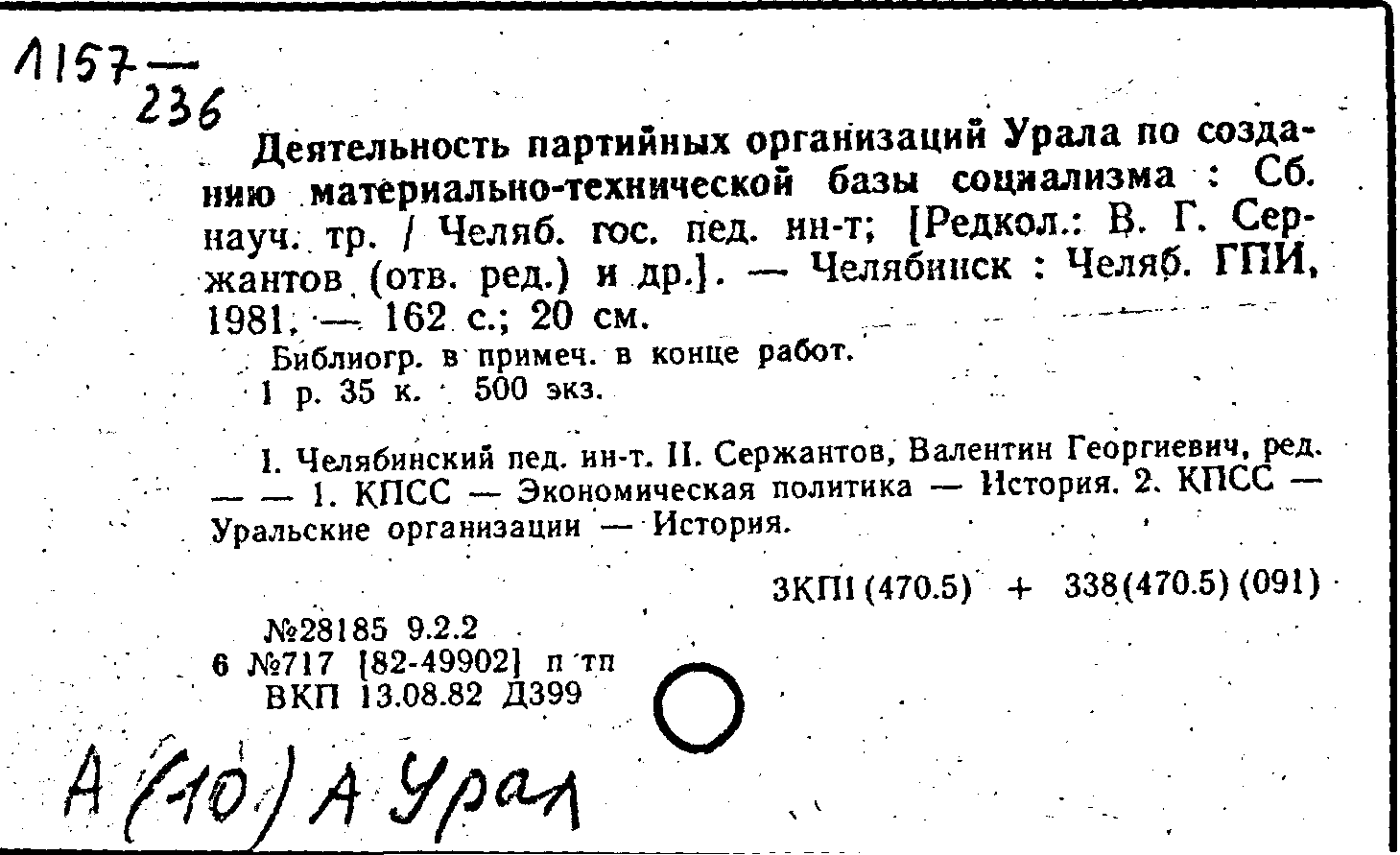 1157 — 236

Деятельность партийных организаций Урала по созданию материально-технической базы социализма : Сб. науч. тр. / Челяб. гос. пед. ин-т; [Редкол.: В. Г. Сержантов (отв. ред.) и др.]. — Челябинск : Челяб. ГПИ, 1981. — 162 с.; 20 см.

Библиогр. в примеч. в конце работ.
1 р. 35 к. 500 экз.

I. Челябинский пед. ин-т. II. Сержантов, Валентин Георгиевич, ред. — — 1. КПСС — Экономическая политика — История. 2. КПСС — Уральские организации — История.

3КП1(470.5) + 338(470.5)(091)

№28185 9.2.2
6 №717 [82-49902] п тп
ВКП 13.08.82 Д399

А (-10) А Урал